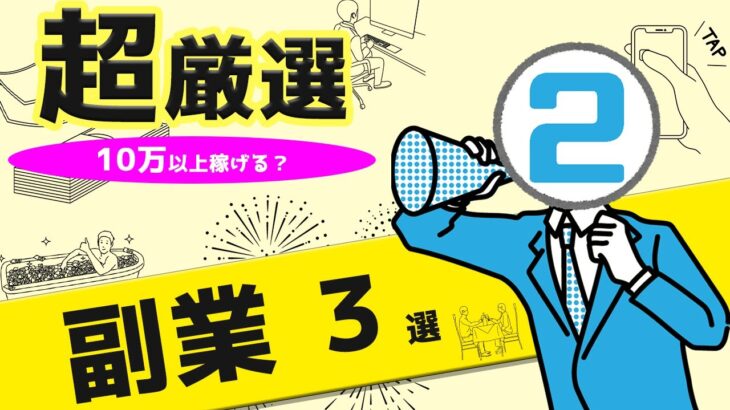 超厳選

10万以上稼げる？

TAP

2

副業 3 選